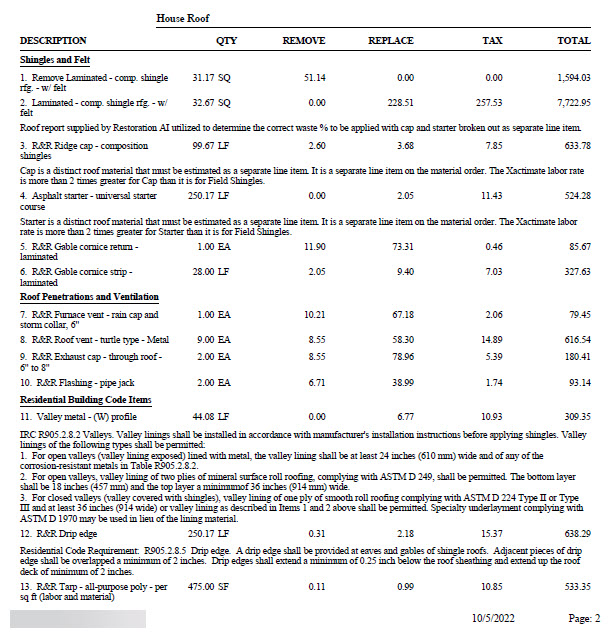 House Roof

| DESCRIPTION | QTY | REMOVE | REPLACE | TAX | TOTAL |
|---|---|---|---|---|---|
| **Shingles and Felt** | | | | | |
| 1. Remove Laminated - comp. shingle rfg. - w/ felt | 31.17 SQ | 51.14 | 0.00 | 0.00 | 1,594.03 |
| 2. Laminated - comp. shingle rfg. - w/ felt | 32.67 SQ | 0.00 | 228.51 | 257.53 | 7,722.95 |

Roof report supplied by Restoration AI utilized to determine the correct waste % to be applied with cap and starter broken out as separate line item.

| | | | | | |
|---|---|---|---|---|---|
| 3. R&R Ridge cap - composition shingles | 99.67 LF | 2.60 | 3.68 | 7.85 | 633.78 |

Cap is a distinct roof material that must be estimated as a separate line item. It is a separate line item on the material order. The Xactimate labor rate is more than 2 times greater for Cap than it is for Field Shingles.

| | | | | | |
|---|---|---|---|---|---|
| 4. Asphalt starter - universal starter course | 250.17 LF | 0.00 | 2.05 | 11.43 | 524.28 |

Starter is a distinct roof material that must be estimated as a separate line item. It is a separate line item on the material order. The Xactimate labor rate is more than 2 times greater for Starter than it is for Field Shingles.

| | | | | | |
|---|---|---|---|---|---|
| 5. R&R Gable cornice return - laminated | 1.00 EA | 11.90 | 73.31 | 0.46 | 85.67 |
| 6. R&R Gable cornice strip - laminated | 28.00 LF | 2.05 | 9.40 | 7.03 | 327.63 |
| **Roof Penetrations and Ventilation** | | | | | |
| 7. R&R Furnace vent - rain cap and storm collar, 6" | 1.00 EA | 10.21 | 67.18 | 2.06 | 79.45 |
| 8. R&R Roof vent - turtle type - Metal | 9.00 EA | 8.55 | 58.30 | 14.89 | 616.54 |
| 9. R&R Exhaust cap - through roof - 6" to 8" | 2.00 EA | 8.55 | 78.96 | 5.39 | 180.41 |
| 10. R&R Flashing - pipe jack | 2.00 EA | 6.71 | 38.99 | 1.74 | 93.14 |
| **Residential Building Code Items** | | | | | |
| 11. Valley metal - (W) profile | 44.08 LF | 0.00 | 6.77 | 10.93 | 309.35 |

IRC R905.2.8.2 Valleys. Valley linings shall be installed in accordance with manufacturer's installation instructions before applying shingles. Valley linings of the following types shall be permitted:
1. For open valleys (valley lining exposed) lined with metal, the valley lining shall be at least 24 inches (610 mm) wide and of any of the corrosion-resistant metals in Table R905.2.8.2.
2. For open valleys, valley lining of two plies of mineral surface roll roofing, complying with ASTM D 249, shall be permitted. The bottom layer shall be 18 inches (457 mm) and the top layer a minimumof 36 inches (914 mm) wide.
3. For closed valleys (valley covered with shingles), valley lining of one ply of smooth roll roofing complying with ASTM D 224 Type II or Type III and at least 36 inches (914 wide) or valley lining as described in Items 1 and 2 above shall be permitted. Specialty underlayment complying with ASTM D 1970 may be used in lieu of the lining material.

| | | | | | |
|---|---|---|---|---|---|
| 12. R&R Drip edge | 250.17 LF | 0.31 | 2.18 | 15.37 | 638.29 |

Residential Code Requirement: R905.2.8.5 Drip edge. A drip edge shall be provided at eaves and gables of shingle roofs. Adjacent pieces of drip edge shall be overlapped a minimum of 2 inches. Drip edges shall extend a minimum of 0.25 inch below the roof sheathing and extend up the roof deck of minimum of 2 inches.

| | | | | | |
|---|---|---|---|---|---|
| 13. R&R Tarp - all-purpose poly - per sq ft (labor and material) | 475.00 SF | 0.11 | 0.99 | 10.85 | 533.35 |

10/5/2022 Page: 2